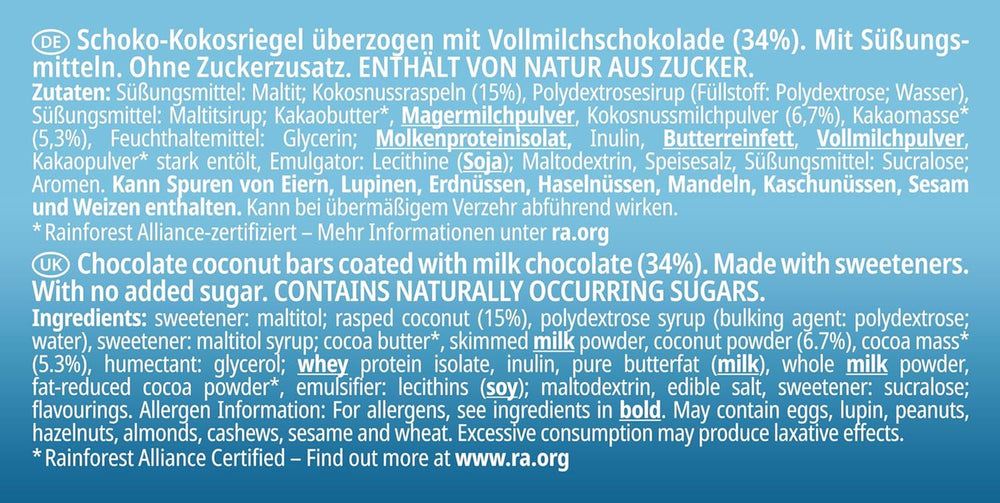 DE Schoko-Kokosriegel überzogen mit Vollmilchschokolade (34%). Mit Süßungsmitteln. Ohne Zuckerzusatz. ENTHÄLT VON NATUR AUS ZUCKER.
Zutaten: Süßungsmittel: Maltit; Kokosnussraspeln (15%), Polydextrosesirup (Füllstoff: Polydextrose; Wasser), Süßungsmittel: Maltitsirup; Kakaobutter*, Magermilchpulver, Kokosnussmilchpulver (6,7%), Kakaomasse* (5,3%), Feuchthaltemittel: Glycerin; Molkenproteinisolat, Inulin, Butterreinfett, Vollmilchpulver, Kakaopulver* stark entölt, Emulgator: Lecithine (Soja); Maltodextrin, Speisesalz, Süßungsmittel: Sucralose; Aromen. Kann Spuren von Eiern, Lupinen, Erdnüssen, Haselnüssen, Mandeln, Kaschunüssen, Sesam und Weizen enthalten. Kann bei übermäßigem Verzehr abführend wirken.
* Rainforest Alliance-zertifiziert – Mehr Informationen unter ra.org

UK Chocolate coconut bars coated with milk chocolate (34%). Made with sweeteners. With no added sugar. CONTAINS NATURALLY OCCURRING SUGARS.
Ingredients: sweetener: maltitol; rasped coconut (15%), polydextrose syrup (bulking agent: polydextrose; water), sweetener: maltitol syrup; cocoa butter*, skimmed milk powder, coconut powder (6.7%), cocoa mass* (5.3%), humectant: glycerol; whey protein isolate, inulin, pure butterfat (milk), whole milk powder, fat-reduced cocoa powder*, emulsifier: lecithins (soy); maltodextrin, edible salt, sweetener: sucralose; flavourings. Allergen Information: For allergens, see ingredients in bold. May contain eggs, lupin, peanuts, hazelnuts, almonds, cashews, sesame and wheat. Excessive consumption may produce laxative effects.
* Rainforest Alliance Certified – Find out more at www.ra.org